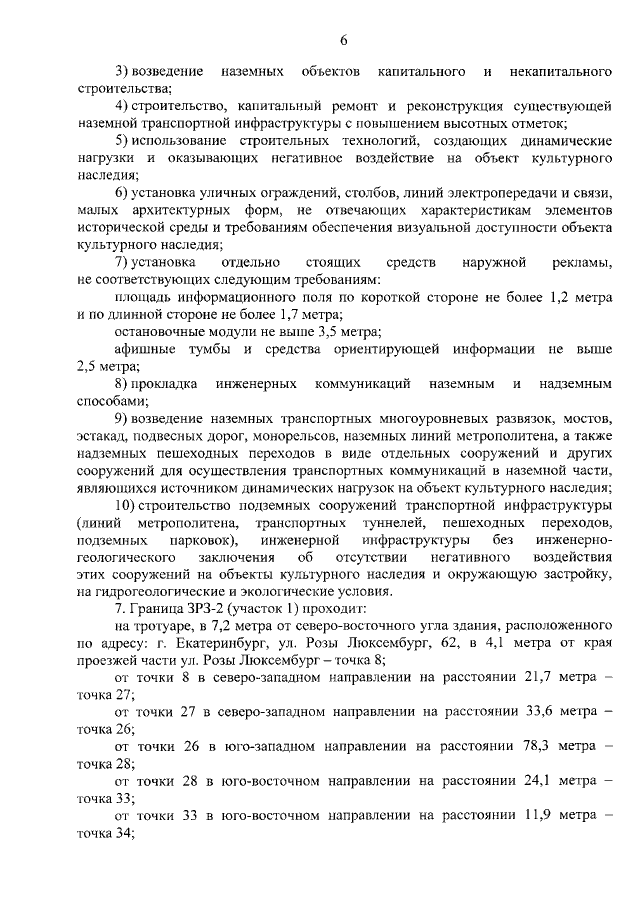 6

3) возведение наземных объектов капитального и некапитального строительства;

4) строительство, капитальный ремонт и реконструкция существующей наземной транспортной инфраструктуры с повышением высотных отметок;

5) использование строительных технологий, создающих динамические нагрузки и оказывающих негативное воздействие на объект культурного наследия;

6) установка уличных ограждений, столбов, линий электропередачи и связи, малых архитектурных форм, не отвечающих характеристикам элементов исторической среды и требованиям обеспечения визуальной доступности объекта культурного наследия;

7) установка отдельно стоящих средств наружной рекламы, не соответствующих следующим требованиям:

площадь информационного поля по короткой стороне не более 1,2 метра и по длинной стороне не более 1,7 метра;

остановочные модули не выше 3,5 метра;

афишные тумбы и средства ориентирующей информации не выше 2,5 метра;

8) прокладка инженерных коммуникаций наземным и надземным способами;

9) возведение наземных транспортных многоуровневых развязок, мостов, эстакад, подвесных дорог, монорельсов, наземных линий метрополитена, а также надземных пешеходных переходов в виде отдельных сооружений и других сооружений для осуществления транспортных коммуникаций в наземной части, являющихся источником динамических нагрузок на объект культурного наследия;

10) строительство подземных сооружений транспортной инфраструктуры (линий метрополитена, транспортных туннелей, пешеходных переходов, подземных парковок), инженерной инфраструктуры без инженерно-геологического заключения об отсутствии негативного воздействия этих сооружений на объекты культурного наследия и окружающую застройку, на гидрогеологические и экологические условия.

7. Граница ЗРЗ-2 (участок 1) проходит:

на тротуаре, в 7,2 метра от северо-восточного угла здания, расположенного по адресу: г. Екатеринбург, ул. Розы Люксембург, 62, в 4,1 метра от края проезжей части ул. Розы Люксембург – точка 8;

от точки 8 в северо-западном направлении на расстоянии 21,7 метра – точка 27;

от точки 27 в северо-западном направлении на расстоянии 33,6 метра – точка 26;

от точки 26 в юго-западном направлении на расстоянии 78,3 метра – точка 28;

от точки 28 в юго-восточном направлении на расстоянии 24,1 метра – точка 33;

от точки 33 в юго-восточном направлении на расстоянии 11,9 метра – точка 34;